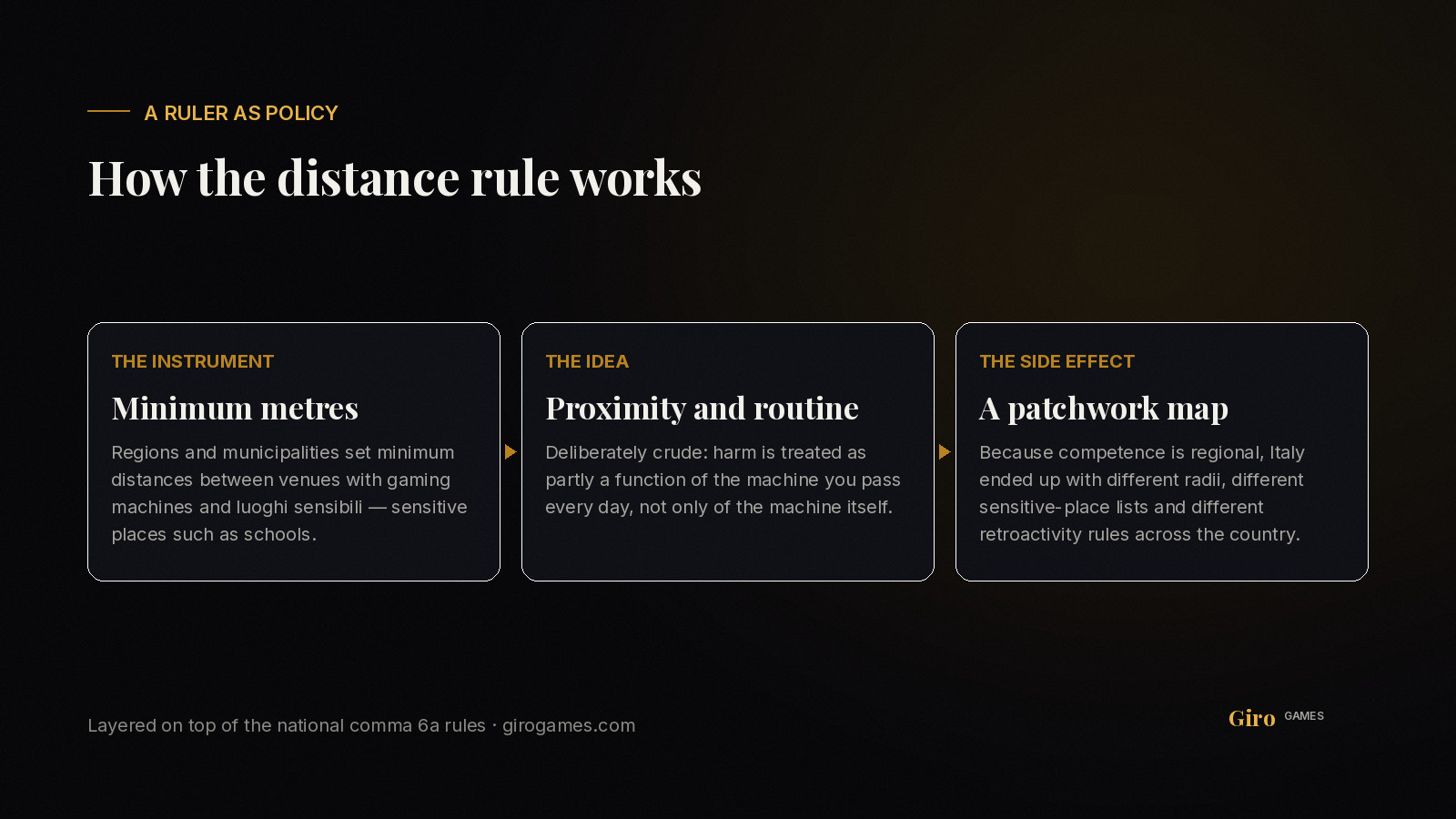 A RULER AS POLICY

How the distance rule works

THE INSTRUMENT

Minimum metres

Regions and municipalities set minimum distances between venues with gaming machines and luoghi sensibili — sensitive places such as schools.

THE IDEA

Proximity and routine

Deliberately crude: harm is treated as partly a function of the machine you pass every day, not only of the machine itself.

THE SIDE EFFECT

A patchwork map

Because competence is regional, Italy ended up with different radii, different sensitive-place lists and different retroactivity rules across the country.

Layered on top of the national comma 6a rules · girogames.com

Giro GAMES